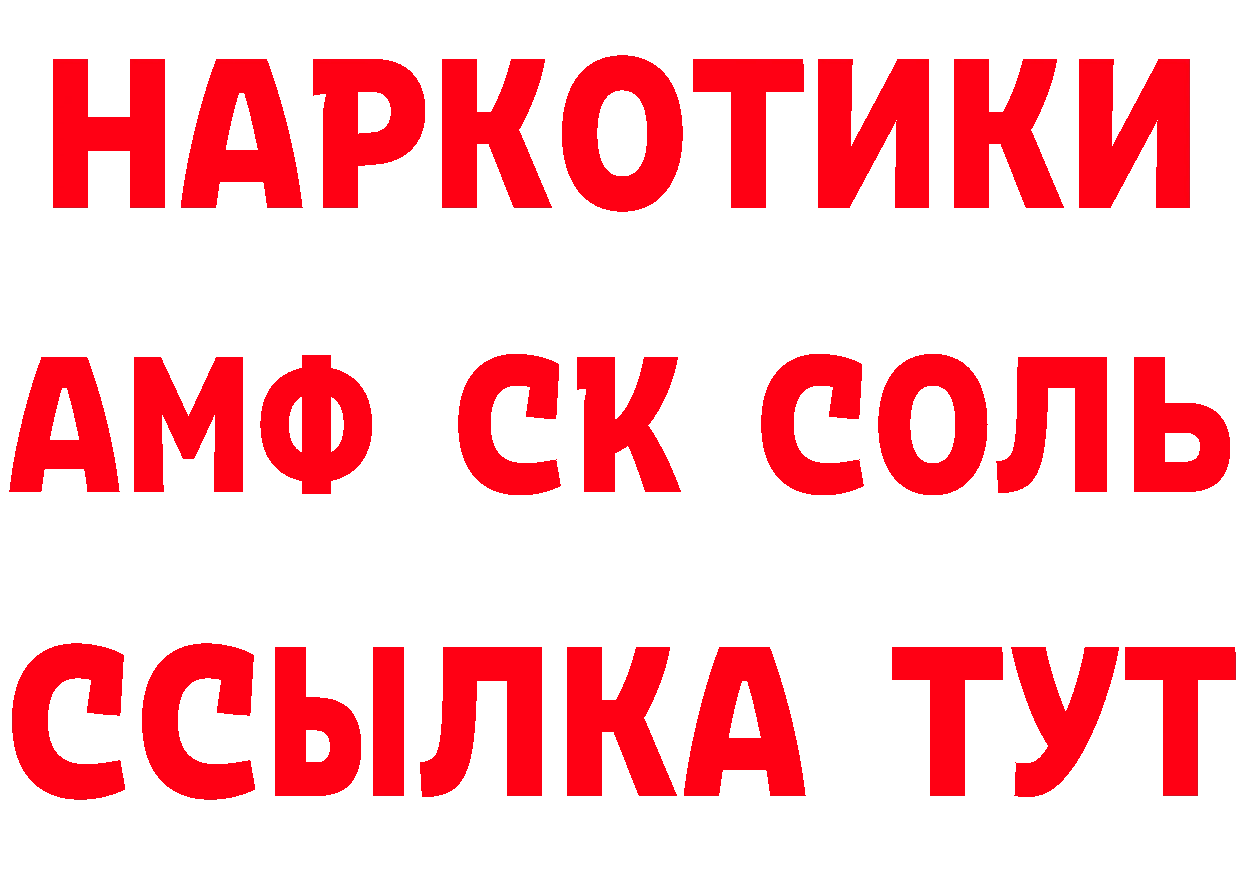 НАРКОТИКИ

АМФ СК СОЛЬ

ССЫЛКА ТУТ